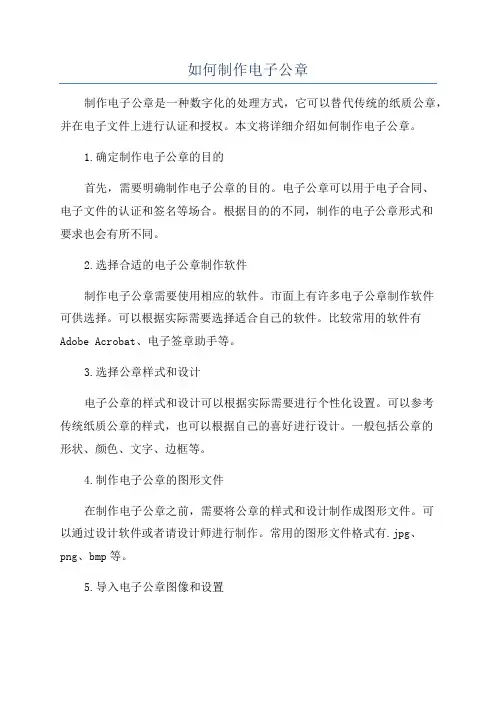 如何制作电子公章

制作电子公章是一种数字化的处理方式，它可以替代传统的纸质公章，并在电子文件上进行认证和授权。本文将详细介绍如何制作电子公章。

1.确定制作电子公章的目的

首先，需要明确制作电子公章的目的。电子公章可以用于电子合同、电子文件的认证和签名等场合。根据目的的不同，制作的电子公章形式和要求也会有所不同。

2.选择合适的电子公章制作软件

制作电子公章需要使用相应的软件。市面上有许多电子公章制作软件可供选择。可以根据实际需要选择适合自己的软件。比较常用的软件有Adobe Acrobat、电子签章助手等。

3.选择公章样式和设计

电子公章的样式和设计可以根据实际需要进行个性化设置。可以参考传统纸质公章的样式，也可以根据自己的喜好进行设计。一般包括公章的形状、颜色、文字、边框等。

4.制作电子公章的图形文件

在制作电子公章之前，需要将公章的样式和设计制作成图形文件。可以通过设计软件或者请设计师进行制作。常用的图形文件格式有.jpg、png、bmp等。

5.导入电子公章图像和设置